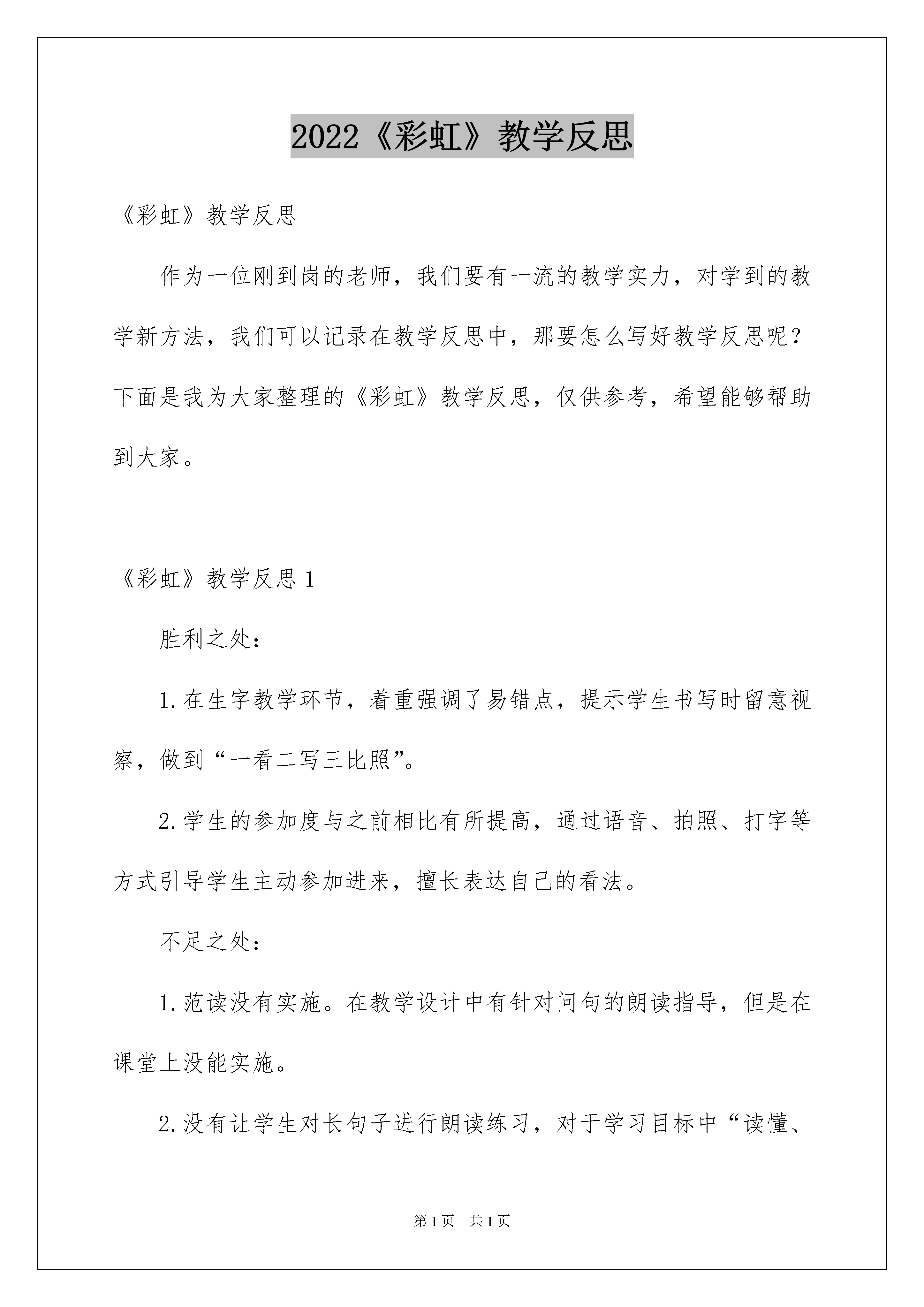 2022《彩虹》教学反思

《彩虹》教学反思

作为一位刚到岗的老师，我们要有一流的教学实力，对学到的教学新方法，我们可以记录在教学反思中，那要怎么写好教学反思呢？下面是我为大家整理的《彩虹》教学反思，仅供参考，希望能够帮助到大家。

《彩虹》教学反思 1

胜利之处：

1.在生字教学环节，着重强调了易错点，提示学生书写时留意视察，做到“一看二写三比照”。

2.学生的参加度与之前相比有所提高，通过语音、拍照、打字等方式引导学生主动参加进来，擅长表达自己的看法。

不足之处：

1.范读没有实施。在教学设计中有针对问句的朗读指导，但是在课堂上没能实施。

2.没有让学生对长句子进行朗读练习，对于学习目标中“读懂、

第 1 页　共 1 页